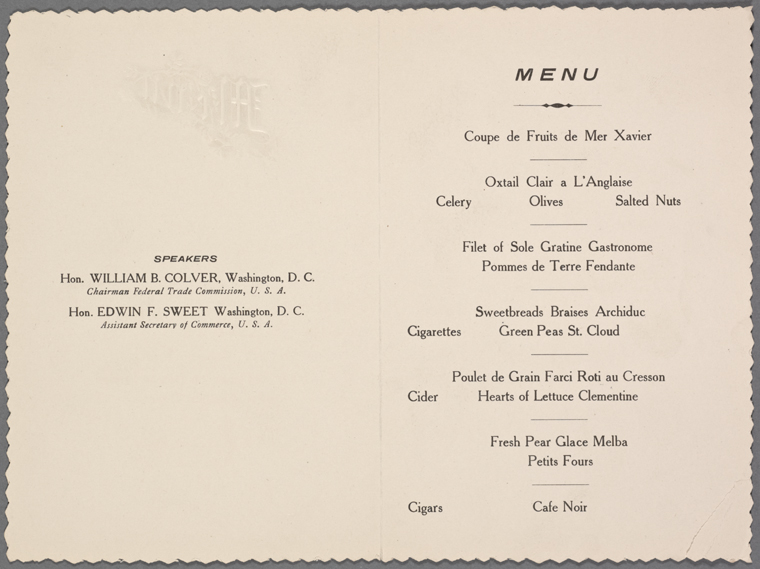 SPEAKERS

Hon. WILLIAM B. COLVER, Washington, D. C.
Chairman Federal Trade Commission, U. S. A.

Hon. EDWIN F. SWEET Washington, D. C.
Assistant Secretary of Commerce, U. S. A.

MENU

Coupe de Fruits de Mer Xavier

Oxtail Clair a L'Anglaise
Celery Olives Salted Nuts

Filet of Sole Gratine Gastronome
Pommes de Terre Fendante

Sweetbreads Braises Archiduc
Cigarettes Green Peas St. Cloud

Poulet de Grain Farci Roti au Cresson
Cider Hearts of Lettuce Clementine

Fresh Pear Glace Melba
Petits Fours

Cigars Cafe Noir